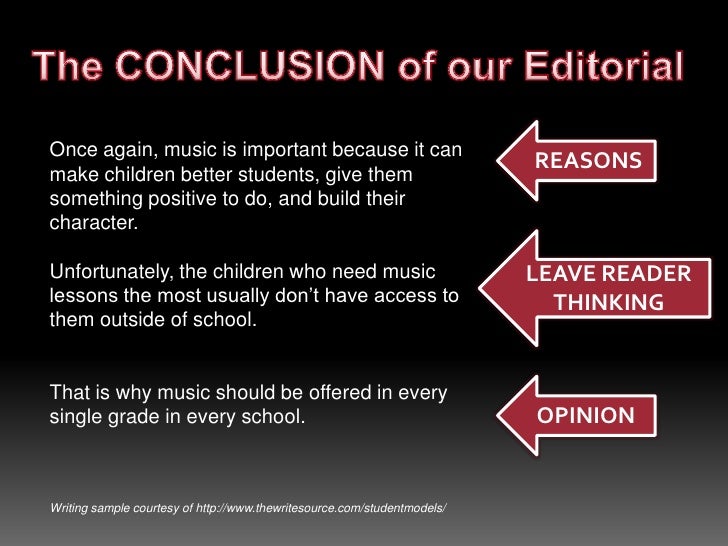 The CONCLUSION of our Editorial

Once again, music is important because it can make children better students, give them something positive to do, and build their character.

REASONS

Unfortunately, the children who need music lessons the most usually don't have access to them outside of school.

LEAVE READER THINKING

That is why music should be offered in every single grade in every school.

OPINION

Writing sample courtesy of http://www.thewritesource.com/studentmodels/